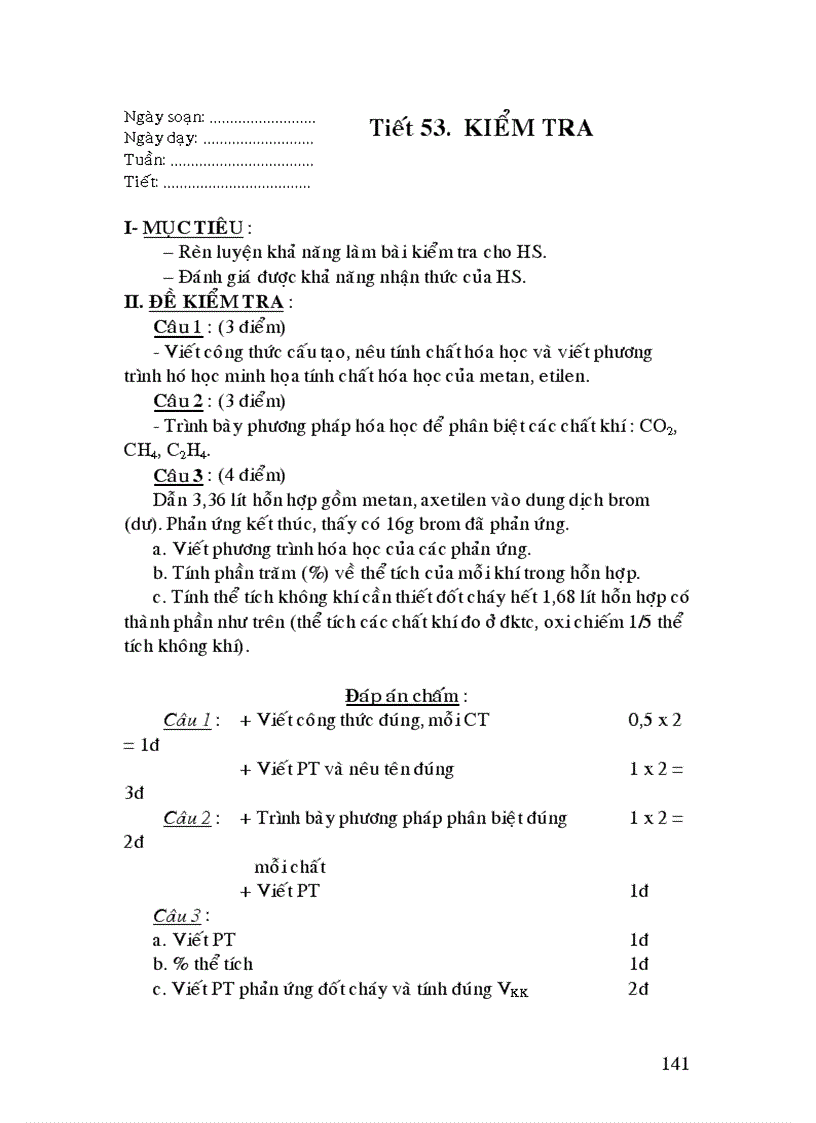 Ngày soạn: ..........................
Ngày dạy: ..........................
Tuần: ..................................
Tiết: ...................................

Tiết 53. KIỂM TRA

I- MỤC TIÊU :
– Rèn luyện khả năng làm bài kiểm tra cho HS.
– Đánh giá được khả năng nhận thức của HS.

II. ĐỀ KIỂM TRA :
Câu 1 : (3 điểm)
- Viết công thức cấu tạo, nêu tính chất hóa học và viết phương trình hó học minh họa tính chất hóa học của metan, etilen.
Câu 2 : (3 điểm)
- Trình bày phương pháp hóa học để phân biệt các chất khí : $CO_2$, $CH_4$, $C_2H_4$.
Câu 3 : (4 điểm)
Dẫn 3,36 lít hỗn hợp gồm metan, axetilen vào dung dịch brom (dư). Phản ứng kết thúc, thấy có 16g brom đã phản ứng.
a. Viết phương trình hóa học của các phản ứng.
b. Tính phần trăm (%) về thể tích của mỗi khí trong hỗn hợp.
c. Tính thể tích không khí cần thiết đốt cháy hết 1,68 lít hỗn hợp có thành phần như trên (thể tích các chất khí đo ở đktc, oxi chiếm 1/5 thể tích không khí).

Đáp án chấm :
Câu 1 : + Viết công thức đúng, mỗi CT 0,5 x 2 = 1đ
+ Viết PT và nêu tên đúng 1 x 2 = 3đ
Câu 2 : + Trình bày phương pháp phân biệt đúng 1 x 2 = 2đ
mỗi chất
+ Viết PT 1đ
Câu 3 :
a. Viết PT 1đ
b. % thể tích 1đ
c. Viết PT phản ứng đốt cháy và tính đúng $V_{KK}$ 2đ

141